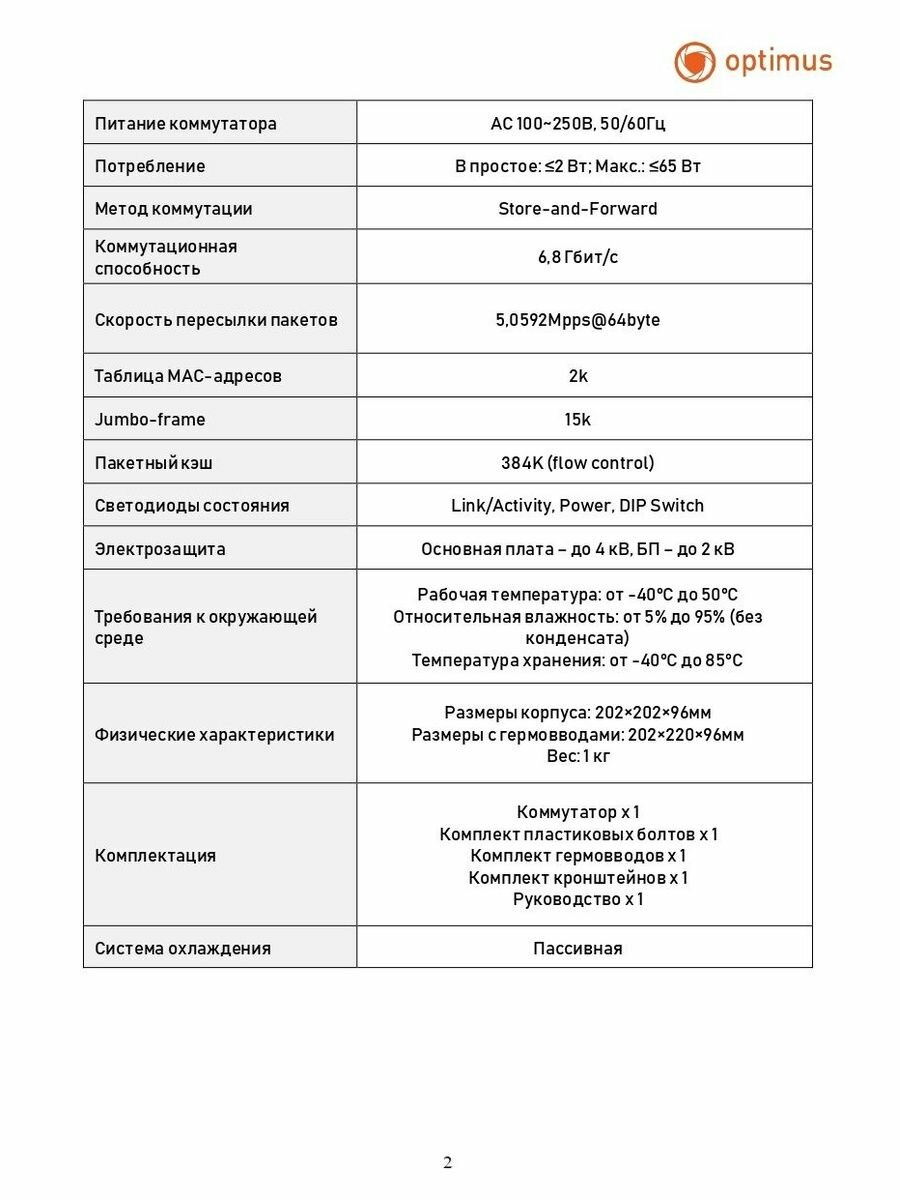 optimus

| Питание коммутатора | AC 100~250В, 50/60Гц |
|---|---|
| Потребление | В простое: ≤2 Вт; Макс.: ≤65 Вт |
| Метод коммутации | Store-and-Forward |
| Коммутационная способность | 6,8 Гбит/с |
| Скорость пересылки пакетов | 5,0592Mpps@64byte |
| Таблица MAC-адресов | 2k |
| Jumbo-frame | 15k |
| Пакетный кэш | 384K (flow control) |
| Светодиоды состояния | Link/Activity, Power, DIP Switch |
| Электрозащита | Основная плата – до 4 кВ, БП – до 2 кВ |
| Требования к окружающей среде | Рабочая температура: от -40°C до 50°C Относительная влажность: от 5% до 95% (без конденсата) Температура хранения: от -40°C до 85°C |
| Физические характеристики | Размеры корпуса: 202×202×96мм Размеры с гермовводами: 202×220×96мм Вес: 1 кг |
| Комплектация | Коммутатор x 1 Комплект пластиковых болтов x 1 Комплект гермовводов x 1 Комплект кронштейнов x 1 Руководство x 1 |
| Система охлаждения | Пассивная |

2